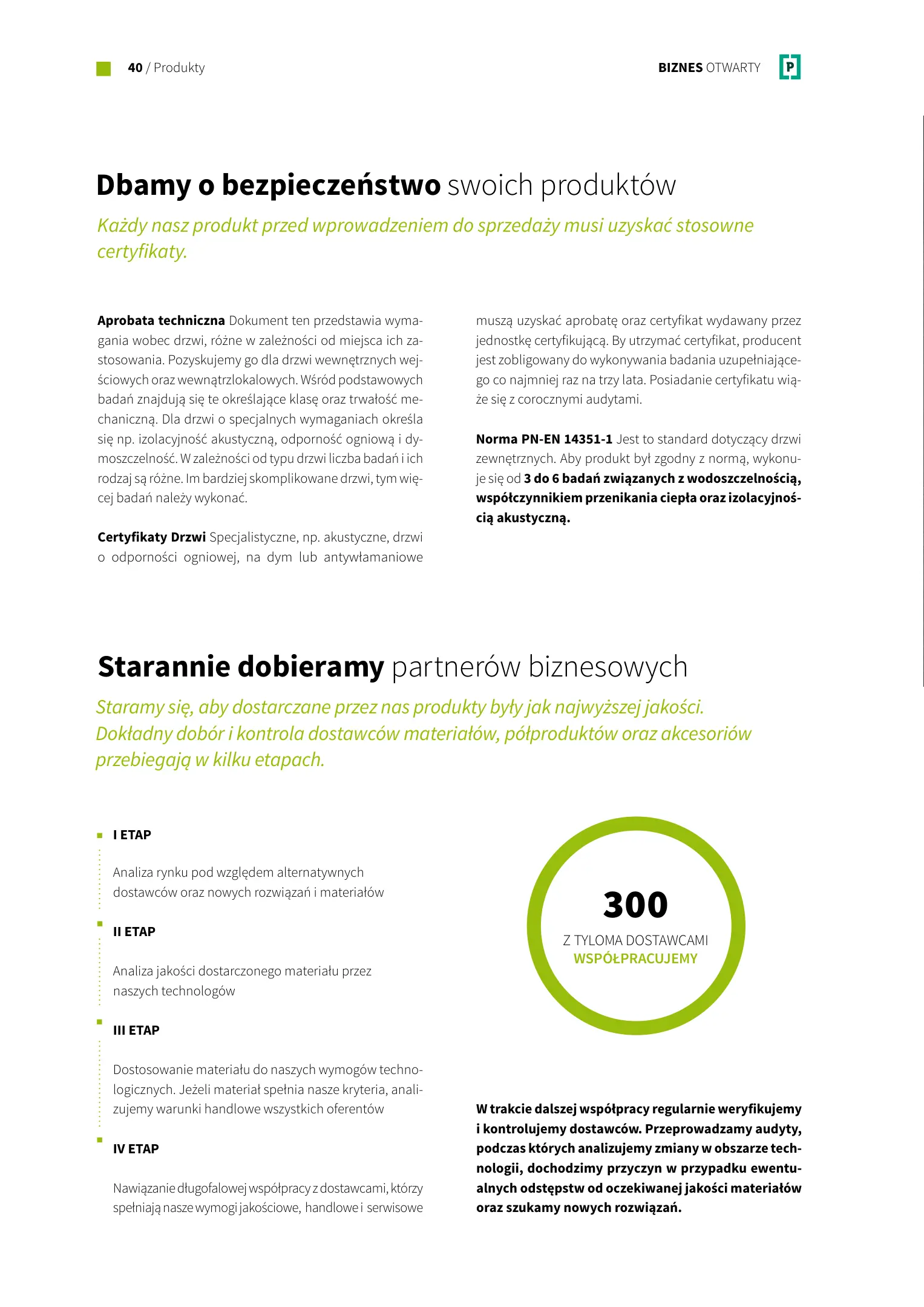 40 / Produkty

BIZNES OTWARTY

P

Dbamy o bezpieczeństwo swoich produktów

Każdy nasz produkt przed wprowadzeniem do sprzedaży musi uzyskać stosowne certyfikaty.

Aprobata techniczna Dokument ten przedstawia wymagania wobec drzwi, różne w zależności od miejsca ich zastosowania. Pozyskujemy go dla drzwi wewnętrznych wejściowych oraz wewnątrzlokalowych. Wśród podstawowych badań znajdują się te określające klasę oraz trwałość mechaniczną. Dla drzwi o specjalnych wymaganiach określa się np. izolacyjność akustyczną, odporność ogniową i dymoszczelność. W zależności od typu drzwi liczba badań i ich rodzaj są różne. Im bardziej skomplikowane drzwi, tym więcej badań należy wykonać.

Certyfikaty Drzwi Specjalistyczne, np. akustyczne, drzwi o odporności ogniowej, na dym lub antywłamaniowe muszą uzyskać aprobatę oraz certyfikat wydawany przez jednostkę certyfikującą. By utrzymać certyfikat, producent jest zobligowany do wykonywania badania uzupełniającego co najmniej raz na trzy lata. Posiadanie certyfikatu wiąże się z corocznymi audytami.

Norma PN-EN 14351-1 Jest to standard dotyczący drzwi zewnętrznych. Aby produkt był zgodny z normą, wykonuje się od 3 do 6 badań związanych z wodoszczelnością, współczynnikiem przenikania ciepła oraz izolacyjnością akustyczną.

Starannie dobieramy partnerów biznesowych

Staramy się, aby dostarczane przez nas produkty były jak najwyższej jakości. Dokładny dobór i kontrola dostawców materiałów, półproduktów oraz akcesoriów przebiegają w kilku etapach.

I ETAP

Analiza rynku pod względem alternatywnych dostawców oraz nowych rozwiązań i materiałów

II ETAP

Analiza jakości dostarczonego materiału przez naszych technologów

III ETAP

Dostosowanie materiału do naszych wymogów technologicznych. Jeżeli materiał spełnia nasze kryteria, analizujemy warunki handlowe wszystkich oferentów

IV ETAP

Nawiązanie długofalowej współpracy z dostawcami, którzy spełniają nasze wymogi jakościowe, handlowe i serwisowe

300
Z TYLOMA DOSTAWCAMI
WSPÓŁPRACUJEMY

W trakcie dalszej współpracy regularnie weryfikujemy i kontrolujemy dostawców. Przeprowadzamy audyty, podczas których analizujemy zmiany w obszarze technologii, dochodzimy przyczyn w przypadku ewentualnych odstępstw od oczekiwanej jakości materiałów oraz szukamy nowych rozwiązań.